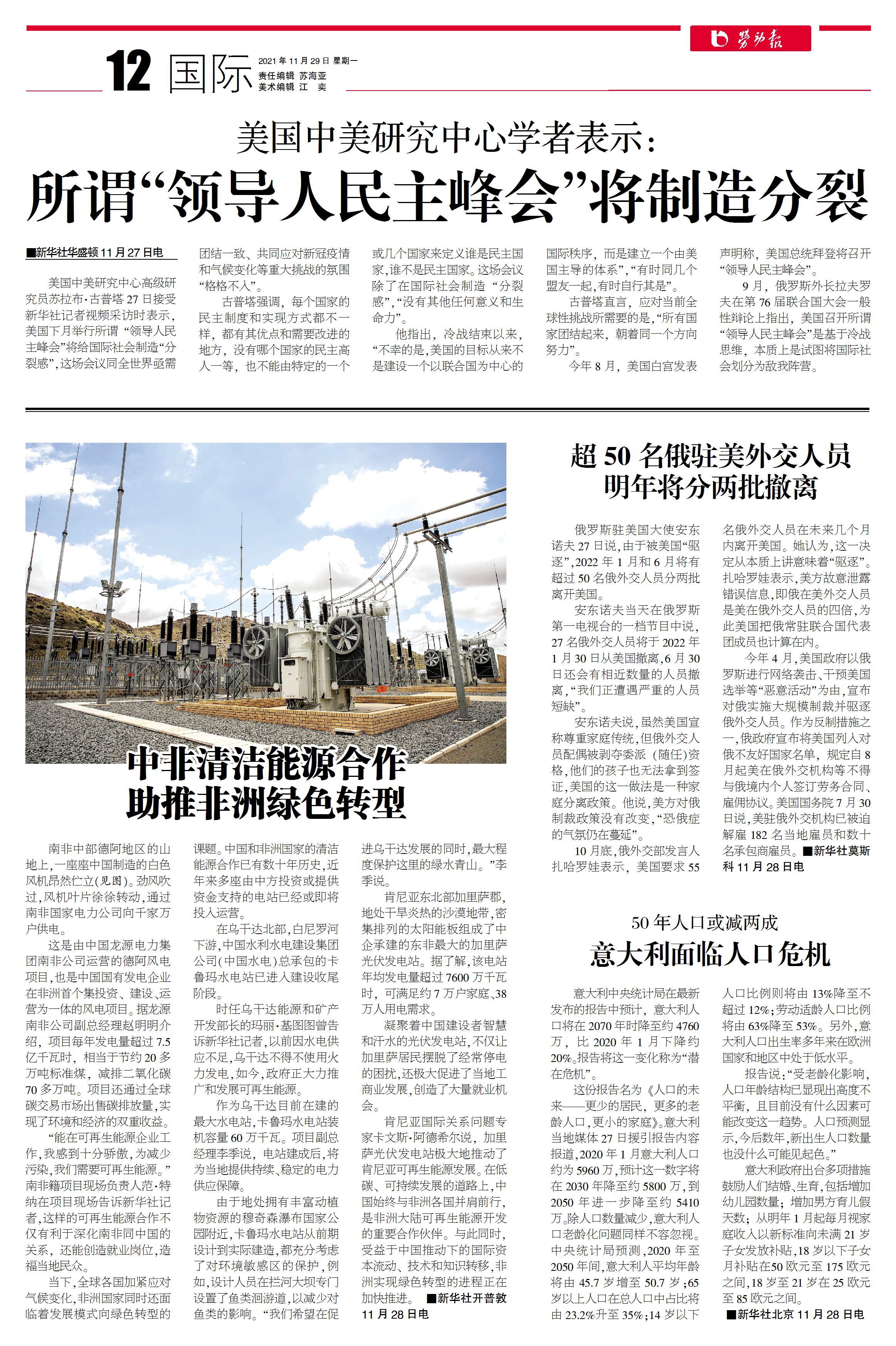 劳动报

12 国际

2021年11月29日 星期一
责任编辑 苏海亚
美术编辑 江 奕

美国中美研究中心学者表示：

所谓“领导人民主峰会”将制造分裂

■新华社华盛顿11月27日电

美国中美研究中心高级研究员苏拉布·古普塔27日接受新华社记者视频采访时表示，美国下月举行所谓“领导人民主峰会”将给国际社会制造“分裂感”，这场会议同全世界亟需团结一致、共同应对新冠疫情和气候变化等重大挑战的氛围“格格不入”。

古普塔强调，每个国家的民主制度和实现方式都不一样，都有其优点和需要改进的地方，没有哪个国家的民主高人一等，也不能由特定的一个或几个国家来定义谁是民主国家，谁不是民主国家。这场会议除了在国际社会制造“分裂感”，“没有其他任何意义和生命力”。

他指出，冷战结束以来，“不幸的是，美国的目标从来不是建设一个以联合国为中心的国际秩序，而是建立一个由美国主导的体系”，“有时同几个盟友一起，有时自行其是”。

古普塔直言，应对当前全球性挑战所需要的是，“所有国家团结起来，朝着同一个方向努力”。

今年8月，美国白宫发表声明称，美国总统拜登将召开“领导人民主峰会”。

9月，俄罗斯外长拉夫罗夫在第76届联合国大会一般性辩论上指出，美国召开所谓“领导人民主峰会”是基于冷战思维，本质上是试图将国际社会划分为敌我阵营。

中非清洁能源合作
助推非洲绿色转型

南非中部德阿地区的山地上，一座座中国制造的白色风机昂然伫立(见图)。劲风吹过，风机叶片徐徐转动，通过南非国家电力公司向千家万户供电。

这是由中国龙源电力集团南非公司运营的德阿风电项目，也是中国国有发电企业在非洲首个集投资、建设、运营为一体的风电项目。据龙源南非公司副总经理赵明明介绍，项目每年发电量超过7.5亿千瓦时，相当于节约20多万吨标准煤，减排二氧化碳70多万吨。项目还通过全球碳交易市场出售碳排放量，实现了环境和经济的双重收益。

“能在可再生能源企业工作，我感到十分骄傲，为减少污染，我们需要可再生能源。”南非籍项目现场负责人范·特纳在项目现场告诉新华社记者，这样的可再生能源合作不仅有利于深化南非同中国的关系，还能创造就业岗位，造福当地民众。

当下，全球各国加紧应对气候变化，非洲国家同时还面临着发展模式向绿色转型的课题。中国和非洲国家的清洁能源合作已有数十年历史，近年来多座由中方投资或提供资金支持的电站已经或即将投入运营。

在乌干达北部，白尼罗河下游，中国水利水电建设集团公司(中国水电)总承包的卡鲁玛水电站已进入建设收尾阶段。

时任乌干达能源和矿产开发部长的玛丽·基图图曾告诉新华社记者，以前因水电供应不足，乌干达不得不使用火力发电，如今，政府正大力推广和发展可再生能源。

作为乌干达目前在建的最大水电站，卡鲁玛水电站装机容量60万千瓦。项目副总经理李季说，电站建成后，将为当地提供持续、稳定的电力供应保障。

由于地处拥有丰富动植物资源的穆奇森瀑布国家公园附近，卡鲁玛水电站从前期设计到实际建造，都充分考虑了对环境敏感区的保护，例如，设计人员在拦河大坝专门设置了鱼类洄游道，以减少对鱼类的影响。“我们希望在促进乌干达发展的同时，最大程度保护这里的绿水青山。”李季说。

肯尼亚东北部加里萨郡，地处干旱炎热的沙漠地带，密集排列的太阳能板组成了中企承建的东非最大的加里萨光伏发电站。据了解，该电站年均发电量超过7600万千瓦时，可满足约7万户家庭、38万人用电需求。

凝聚着中国建设者智慧和汗水的光伏发电站，不仅让加里萨居民摆脱了经常停电的困扰，还极大促进了当地工商业发展，创造了大量就业机会。

肯尼亚国际关系问题专家卡文斯·阿德希尔说，加里萨光伏发电站极大地推动了肯尼亚可再生能源发展。在低碳、可持续发展的道路上，中国始终与非洲各国并肩前行，是非洲大陆可再生能源开发的重要合作伙伴。与此同时，受益于中国推动下的国际资本流动、技术和知识转移，非洲实现绿色转型的进程正在加快推进。 ■新华社开普敦11月28日电

超50名俄驻美外交人员
明年将分两批撤离

俄罗斯驻美国大使安东诺夫27日说，由于被美国“驱逐”，2022年1月和6月将有超过50名俄外交人员分两批离开美国。

安东诺夫当天在俄罗斯第一电视台的一档节目中说，27名俄外交人员将于2022年1月30日从美国撤离，6月30日还会有相近数量的人员撤离，“我们正遭遇严重的人员短缺”。

安东诺夫说，虽然美国宣称尊重家庭传统，但俄外交人员配偶被剥夺委派(随任)资格，他们的孩子也无法拿到签证，美国的这一做法是一种家庭分离政策。他说，美方对俄制裁政策没有改变，“恐俄症的气氛仍在蔓延”。

10月底，俄外交部发言人扎哈罗娃表示，美国要求55名俄外交人员在未来几个月内离开美国。她认为，这一决定从本质上讲意味着“驱逐”。扎哈罗娃表示，美方故意泄露错误信息，即俄在美外交人员是美在俄外交人员的四倍，为此美国把俄常驻联合国代表团成员也计算在内。

今年4月，美国政府以俄罗斯进行网络袭击、干预美国选举等“恶意活动”为由，宣布对俄实施大规模制裁并驱逐俄外交人员。作为反制措施之一，俄政府宣布将美国列入对俄不友好国家名单，规定自8月起美在俄外交机构等不得与俄境内个人签订劳务合同、雇佣协议。美国国务院7月30日说，美驻俄外交机构已被迫解雇182名当地雇员和数十名承包商雇员。■新华社莫斯科11月28日电

50年人口或减两成
意大利面临人口危机

意大利中央统计局在最新发布的报告中预计，意大利人口将在2070年时降至约4760万，比2020年1月下降约20%。报告将这一变化称为“潜在危机”。

这份报告名为《人口的未来——更少的居民，更多的老龄人口，更小的家庭》。意大利当地媒体27日援引报告内容报道，2020年1月意大利人口约为5960万，预计这一数字将在2030年降至约5800万，到2050年进一步降至约5410万。除人口数量减少，意大利人口老龄化问题同样不容忽视。中央统计局预测，2020年至2050年间，意大利人平均年龄将由45.7岁增至50.7岁；65岁以上人口在总人口中占比将由23.2%升至35%；14岁以下人口比例则将由13%降至不超过12%；劳动适龄人口比例将由63%降至53%。另外，意大利人口出生率多年来在欧洲国家和地区中处于低水平。

报告说：“受老龄化影响，人口年龄结构已显现出高度不平衡，且目前没有什么因素可能改变这一趋势。人口预测显示，今后数年，新出生人口数量也没什么可能见起色。”

意大利政府出台多项措施鼓励人们结婚、生育，包括增加幼儿园数量；增加男方育儿假天数；从明年1月起每月视家庭收入以新标准向未满21岁子女发放补贴，18岁以下子女月补贴在50欧元至175欧元之间，18岁至21岁在25欧元至85欧元之间。

■新华社北京11月28日电